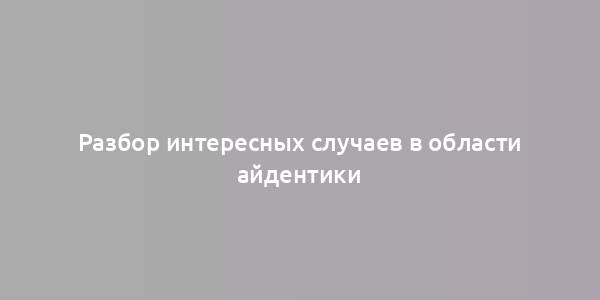 Разбор интересных случаев в области айдентики